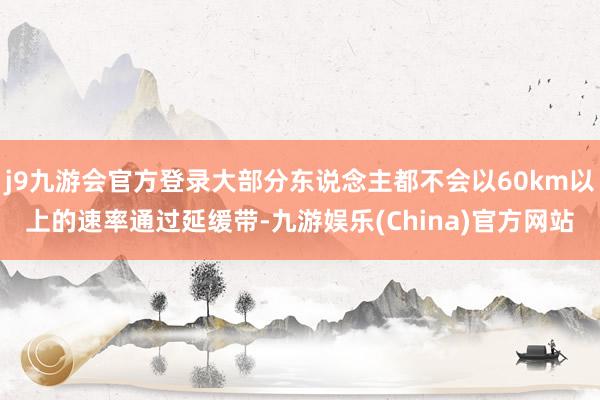 j9九游会官方登录大部分东说念主都不会以60km以上的速率通过延缓带-九游娱乐(China)官方网站